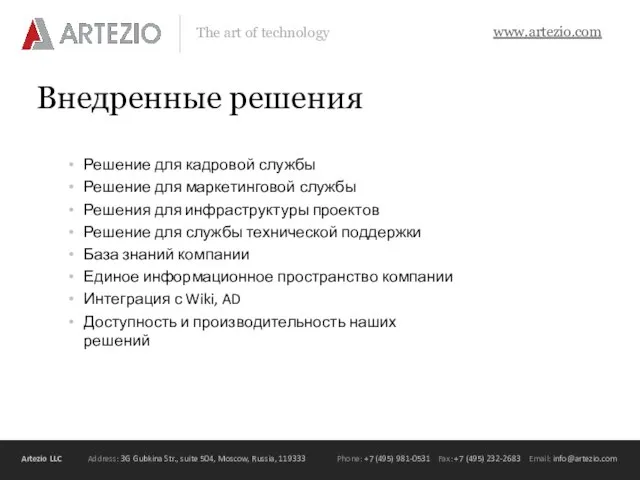 ARTEZIO The art of technology www.artezio.com

Внедренные решения

• Решение для кадровой службы
• Решение для маркетинговой службы
• Решения для инфраструктуры проектов
• Решение для службы технической поддержки
• База знаний компании
• Единое информационное пространство компании
• Интеграция с Wiki, AD
• Доступность и производительность наших решений

Artezio LLC Address: 3G Gubkina Str., suite 504, Moscow, Russia, 119333 Phone: +7 (495) 981-0531 Fax: +7 (495) 232-2683 Email: info@artezio.com